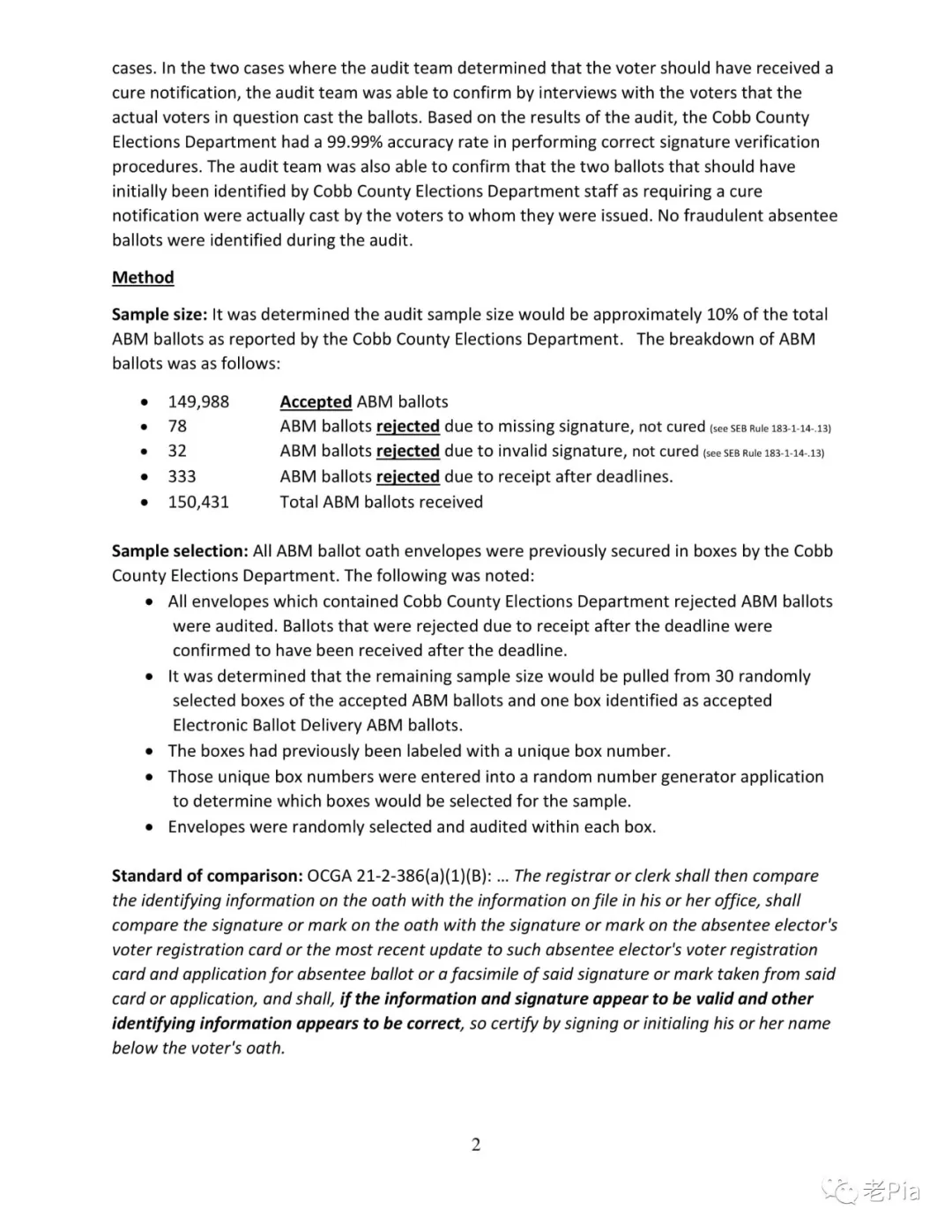 cases. In the two cases where the audit team determined that the voter should have received a cure notification, the audit team was able to confirm by interviews with the voters that the actual voters in question cast the ballots. Based on the results of the audit, the Cobb County Elections Department had a 99.99% accuracy rate in performing correct signature verification procedures. The audit team was also able to confirm that the two ballots that should have initially been identified by Cobb County Elections Department staff as requiring a cure notification were actually cast by the voters to whom they were issued. No fraudulent absentee ballots were identified during the audit.

Method

Sample size: It was determined the audit sample size would be approximately 10% of the total ABM ballots as reported by the Cobb County Elections Department. The breakdown of ABM ballots was as follows:

• 149,988 Accepted ABM ballots
• 78 ABM ballots rejected due to missing signature, not cured (see SEB Rule 183-1-14-.13)
• 32 ABM ballots rejected due to invalid signature, not cured (see SEB Rule 183-1-14-.13)
• 333 ABM ballots rejected due to receipt after deadlines.
• 150,431 Total ABM ballots received

Sample selection: All ABM ballot oath envelopes were previously secured in boxes by the Cobb County Elections Department. The following was noted:
• All envelopes which contained Cobb County Elections Department rejected ABM ballots were audited. Ballots that were rejected due to receipt after the deadline were confirmed to have been received after the deadline.
• It was determined that the remaining sample size would be pulled from 30 randomly selected boxes of the accepted ABM ballots and one box identified as accepted Electronic Ballot Delivery ABM ballots.
• The boxes had previously been labeled with a unique box number.
• Those unique box numbers were entered into a random number generator application to determine which boxes would be selected for the sample.
• Envelopes were randomly selected and audited within each box.

Standard of comparison: OCGA 21-2-386(a)(1)(B): … The registrar or clerk shall then compare the identifying information on the oath with the information on file in his or her office, shall compare the signature or mark on the oath with the signature or mark on the absentee elector's voter registration card or the most recent update to such absentee elector's voter registration card and application for absentee ballot or a facsimile of said signature or mark taken from said card or application, and shall, if the information and signature appear to be valid and other identifying information appears to be correct, so certify by signing or initialing his or her name below the voter's oath.

2

老Pia